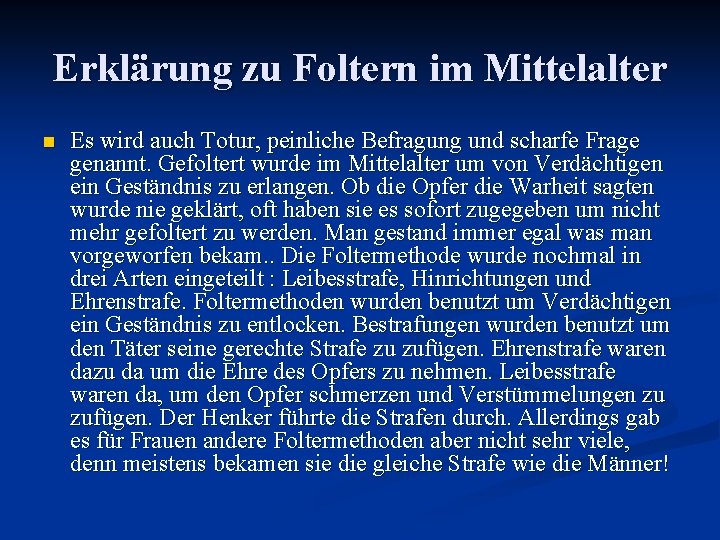 Erklärung zu Foltern im Mittelalter

• Es wird auch Totur, peinliche Befragung und scharfe Frage genannt. Gefoltert wurde im Mittelalter um von Verdächtigen ein Geständnis zu erlangen. Ob die Opfer die Warheit sagten wurde nie geklärt, oft haben sie es sofort zugegeben um nicht mehr gefoltert zu werden. Man gestand immer egal was man vorgeworfen bekam.. Die Foltermethode wurde nochmal in drei Arten eingeteilt : Leibesstrafe, Hinrichtungen und Ehrenstrafe. Foltermethoden wurden benutzt um Verdächtigen ein Geständnis zu entlocken. Bestrafungen wurden benutzt um den Täter seine gerechte Strafe zu zufügen. Ehrenstrafe waren dazu da um die Ehre des Opfers zu nehmen. Leibesstrafe waren da, um den Opfer schmerzen und Verstümmelungen zu zufügen. Der Henker führte die Strafen durch. Allerdings gab es für Frauen andere Foltermethoden aber nicht sehr viele, denn meistens bekamen sie die gleiche Strafe wie die Männer!